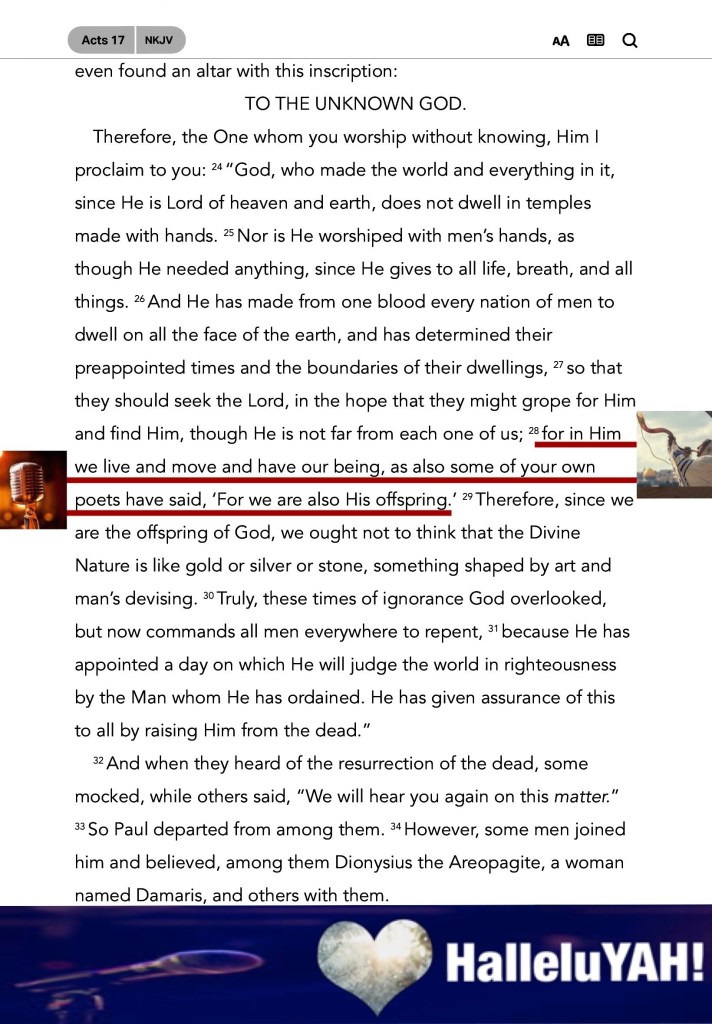 Acts 17 NKJV

AA

even found an altar with this inscription:

TO THE UNKNOWN GOD.

Therefore, the One whom you worship without knowing, Him I proclaim to you: $^{24}$ "God, who made the world and everything in it, since He is Lord of heaven and earth, does not dwell in temples made with hands. $^{25}$ Nor is He worshiped with men's hands, as though He needed anything, since He gives to all life, breath, and all things. $^{26}$ And He has made from one blood every nation of men to dwell on all the face of the earth, and has determined their preappointed times and the boundaries of their dwellings, $^{27}$ so that they should seek the Lord, in the hope that they might grope for Him and find Him, though He is not far from each one of us; $^{28}$ for in Him we live and move and have our being, as also some of your own poets have said, 'For we are also His offspring.' $^{29}$ Therefore, since we are the offspring of God, we ought not to think that the Divine Nature is like gold or silver or stone, something shaped by art and man's devising. $^{30}$ Truly, these times of ignorance God overlooked, but now commands all men everywhere to repent, $^{31}$ because He has appointed a day on which He will judge the world in righteousness by the Man whom He has ordained. He has given assurance of this to all by raising Him from the dead."

$^{32}$ And when they heard of the resurrection of the dead, some mocked, while others said, "We will hear you again on this matter." $^{33}$ So Paul departed from among them. $^{34}$ However, some men joined him and believed, among them Dionysius the Areopagite, a woman named Damaris, and others with them.

HalleluYAH!